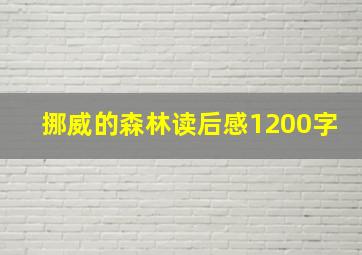 挪威的森林读后感1200字